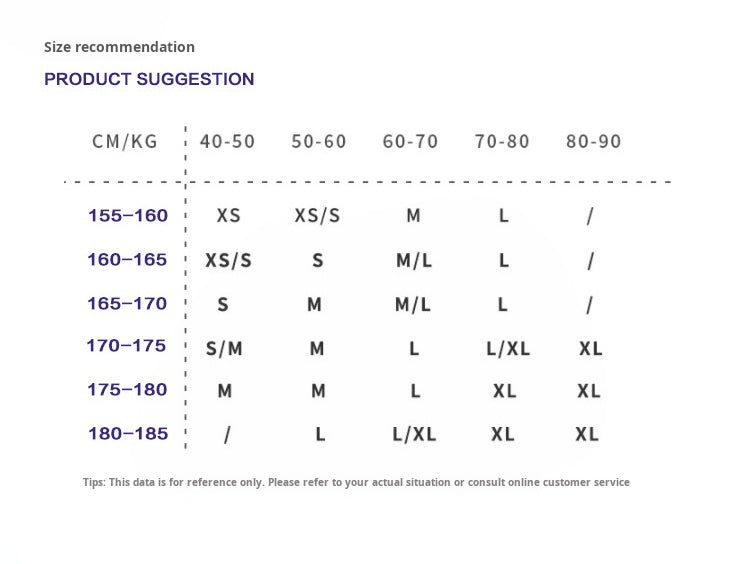 Size recommendation

PRODUCT SUGGESTION

| CM/KG | 40-50 | 50-60 | 60-70 | 70-80 | 80-90 |
|---|---|---|---|---|---|
| 155–160 | XS | XS/S | M | L | / |
| 160–165 | XS/S | S | M/L | L | / |
| 165–170 | S | M | M/L | L | / |
| 170–175 | S/M | M | L | L/XL | XL |
| 175–180 | M | M | L | XL | XL |
| 180–185 | / | L | L/XL | XL | XL |

Tips: This data is for reference only. Please refer to your actual situation or consult online customer service